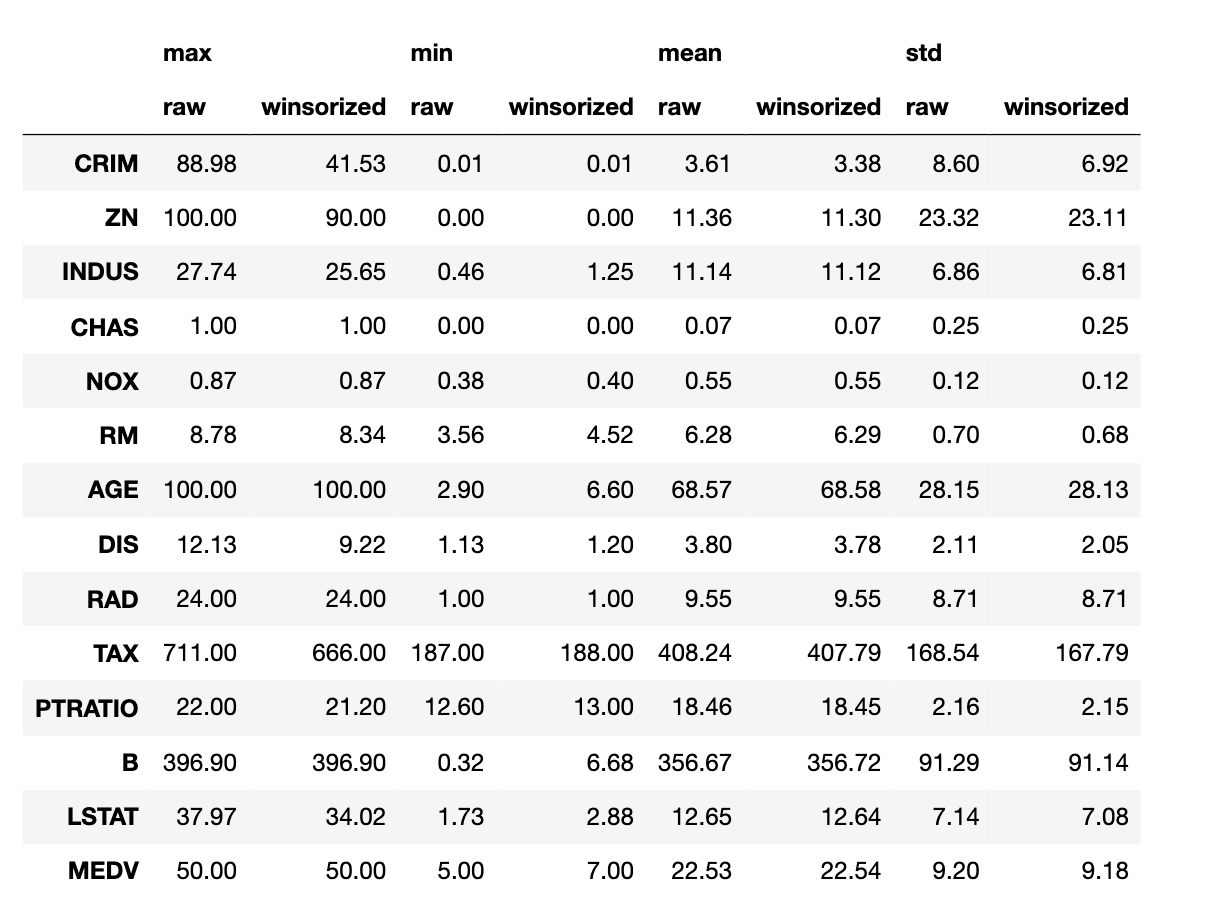 |  | max |  | min |  | mean |  | std |  |
|---|---|---|---|---|---|---|---|---|
|  | raw | winsorized | raw | winsorized | raw | winsorized | raw | winsorized |
| CRIM | 88.98 | 41.53 | 0.01 | 0.01 | 3.61 | 3.38 | 8.60 | 6.92 |
| ZN | 100.00 | 90.00 | 0.00 | 0.00 | 11.36 | 11.30 | 23.32 | 23.11 |
| INDUS | 27.74 | 25.65 | 0.46 | 1.25 | 11.14 | 11.12 | 6.86 | 6.81 |
| CHAS | 1.00 | 1.00 | 0.00 | 0.00 | 0.07 | 0.07 | 0.25 | 0.25 |
| NOX | 0.87 | 0.87 | 0.38 | 0.40 | 0.55 | 0.55 | 0.12 | 0.12 |
| RM | 8.78 | 8.34 | 3.56 | 4.52 | 6.28 | 6.29 | 0.70 | 0.68 |
| AGE | 100.00 | 100.00 | 2.90 | 6.60 | 68.57 | 68.58 | 28.15 | 28.13 |
| DIS | 12.13 | 9.22 | 1.13 | 1.20 | 3.80 | 3.78 | 2.11 | 2.05 |
| RAD | 24.00 | 24.00 | 1.00 | 1.00 | 9.55 | 9.55 | 8.71 | 8.71 |
| TAX | 711.00 | 666.00 | 187.00 | 188.00 | 408.24 | 407.79 | 168.54 | 167.79 |
| PTRATIO | 22.00 | 21.20 | 12.60 | 13.00 | 18.46 | 18.45 | 2.16 | 2.15 |
| B | 396.90 | 396.90 | 0.32 | 6.68 | 356.67 | 356.72 | 91.29 | 91.14 |
| LSTAT | 37.97 | 34.02 | 1.73 | 2.88 | 12.65 | 12.64 | 7.14 | 7.08 |
| MEDV | 50.00 | 50.00 | 5.00 | 7.00 | 22.53 | 22.54 | 9.20 | 9.18 |